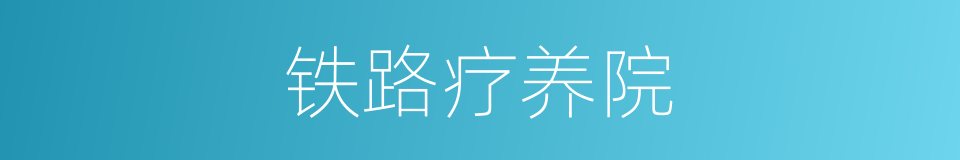 铁路疗养院